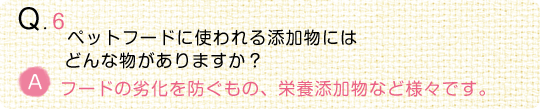 Q.6
ペットフードに使われる添加物にはどんな物がありますか？

A フードの劣化を防ぐもの、栄養添加物など様々です。